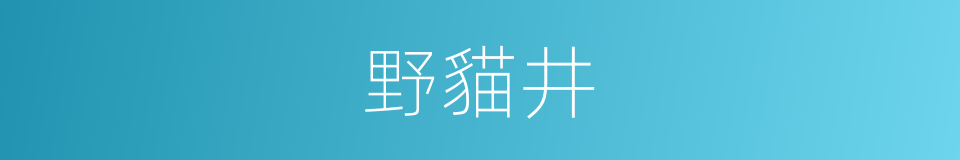 野貓井